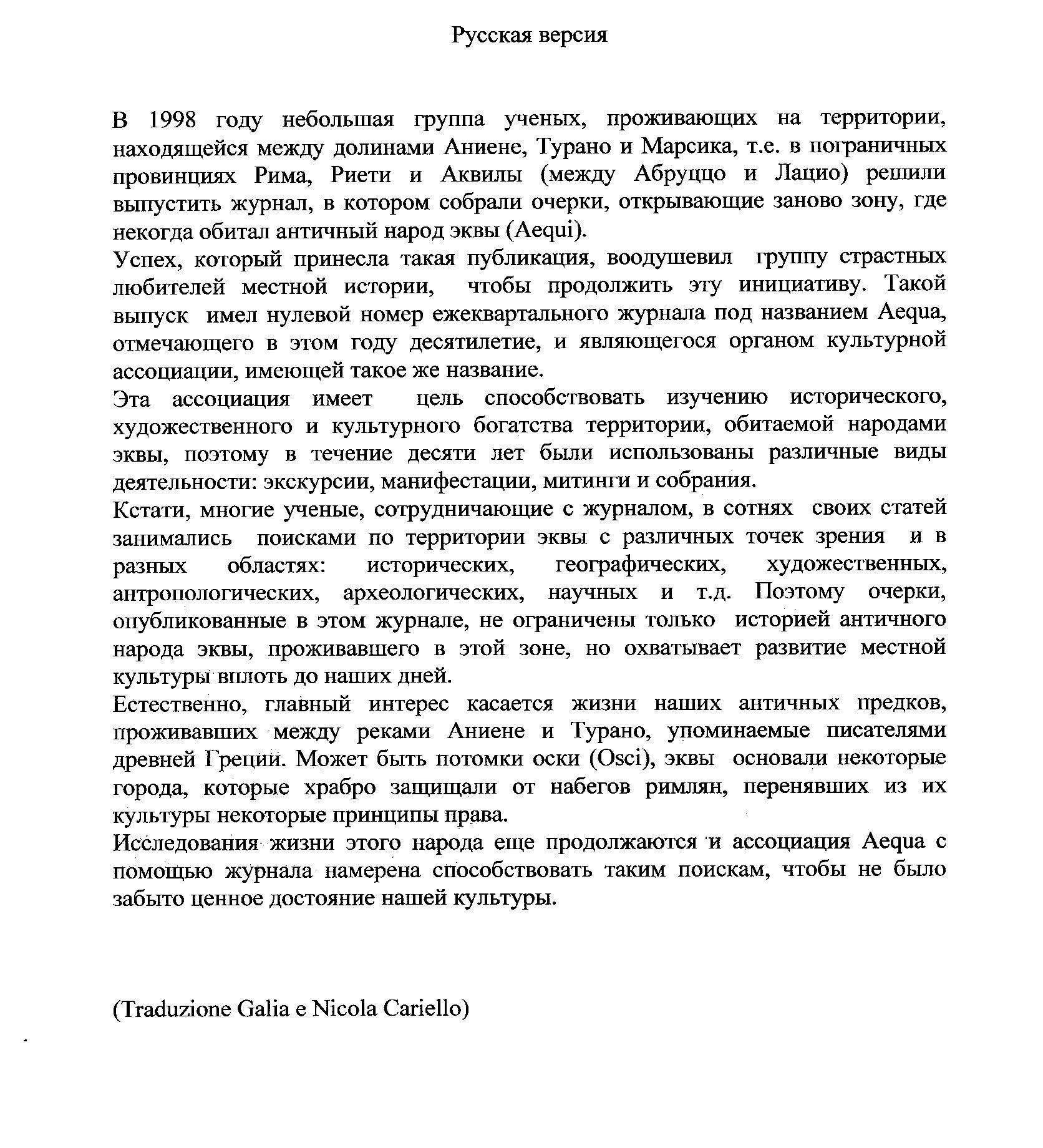 Русская версия

В 1998 году небольшая группа ученых, проживающих на территории, находящейся между долинами Аниене, Турано и Марсика, т.е. в пограничных провинциях Рима, Риети и Аквилы (между Абруццо и Лацио) решили выпустить журнал, в котором собрали очерки, открывающие заново зону, где некогда обитал античный народ эквы (Aequi).

Успех, который принесла такая публикация, воодушевил группу страстных любителей местной истории, чтобы продолжить эту инициативу. Такой выпуск имел нулевой номер ежеквартального журнала под названием Aequa, отмечающего в этом году десятилетие, и являющегося органом культурной ассоциации, имеющей такое же название.

Эта ассоциация имеет цель способствовать изучению исторического, художественного и культурного богатства территории, обитаемой народами эквы, поэтому в течение десяти лет были использованы различные виды деятельности: экскурсии, манифестации, митинги и собрания.

Кстати, многие ученые, сотрудничающие с журналом, в сотнях своих статей занимались поисками по территории эквы с различных точек зрения и в разных областях: исторических, географических, художественных, антропологических, археологических, научных и т.д. Поэтому очерки, опубликованные в этом журнале, не ограничены только историей античного народа эквы, проживавшего в этой зоне, но охватывает развитие местной культуры вплоть до наших дней.

Естественно, главный интерес касается жизни наших античных предков, проживавших между реками Аниене и Турано, упоминаемые писателями древней Греции. Может быть потомки оски (Osci), эквы основали некоторые города, которые храбро защищали от набегов римлян, перенявших из их культуры некоторые принципы права.

Исследования жизни этого народа еще продолжаются и ассоциация Aequa с помощью журнала намерена способствовать таким поискам, чтобы не было забыто ценное достояние нашей культуры.

(Traduzione Galia e Nicola Cariello)